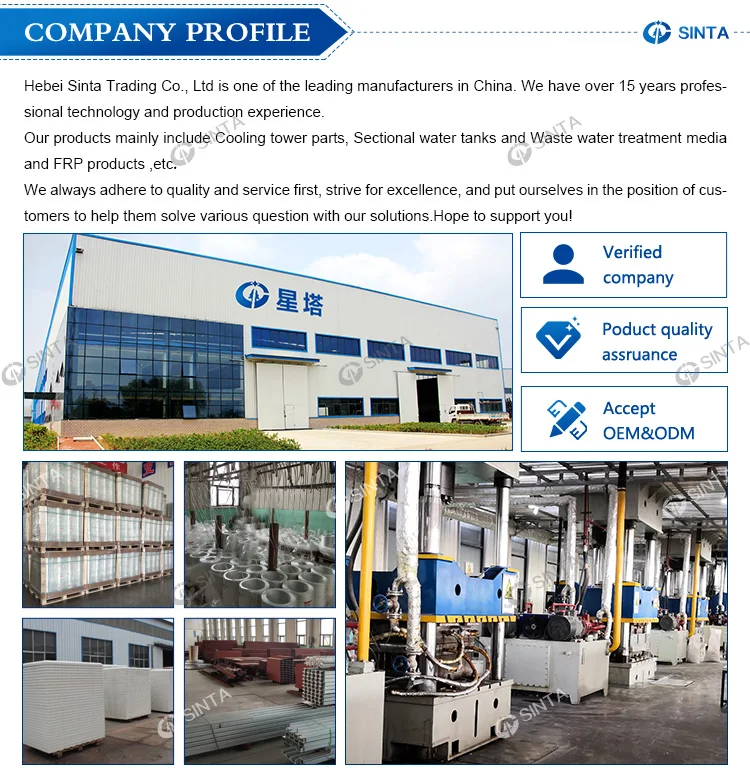 COMPANY PROFILE

SINTA

Hebei Sinta Trading Co., Ltd is one of the leading manufacturers in China. We have over 15 years professional technology and production experience.

Our products mainly include Cooling tower parts, Sectional water tanks and Waste water treatment media and FRP products ,etc.

We always adhere to quality and service first, strive for excellence, and put ourselves in the position of customers to help them solve various question with our solutions.Hope to support you!

星塔

Verified company

Poduct quality assruance

Accept OEM&ODM

SINTA